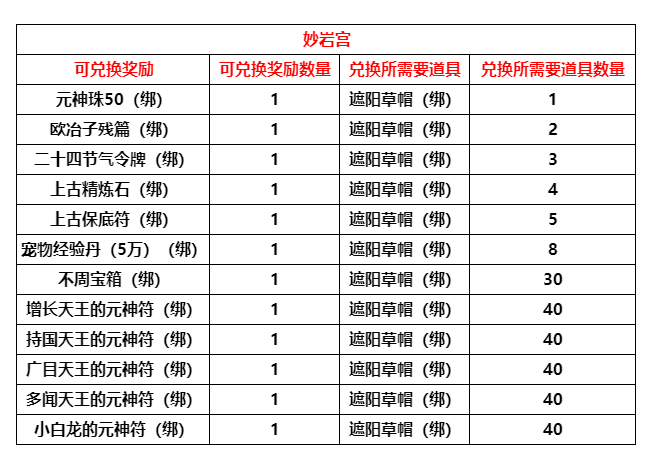 妙岩宫

| 可兑换奖励 | 可兑换奖励数量 | 兑换所需要道具 | 兑换所需要道具数量 |
|---|---|---|---|
| 元神珠50（绑） | 1 | 遮阳草帽（绑） | 1 |
| 欧冶子残篇（绑） | 1 | 遮阳草帽（绑） | 2 |
| 二十四节气令牌（绑） | 1 | 遮阳草帽（绑） | 3 |
| 上古精炼石（绑） | 1 | 遮阳草帽（绑） | 4 |
| 上古保底符（绑） | 1 | 遮阳草帽（绑） | 5 |
| 宠物经验丹（5万）（绑） | 1 | 遮阳草帽（绑） | 8 |
| 不周宝箱（绑） | 1 | 遮阳草帽（绑） | 30 |
| 增长天王的元神符（绑） | 1 | 遮阳草帽（绑） | 40 |
| 持国天王的元神符（绑） | 1 | 遮阳草帽（绑） | 40 |
| 广目天王的元神符（绑） | 1 | 遮阳草帽（绑） | 40 |
| 多闻天王的元神符（绑） | 1 | 遮阳草帽（绑） | 40 |
| 小白龙的元神符（绑） | 1 | 遮阳草帽（绑） | 40 |